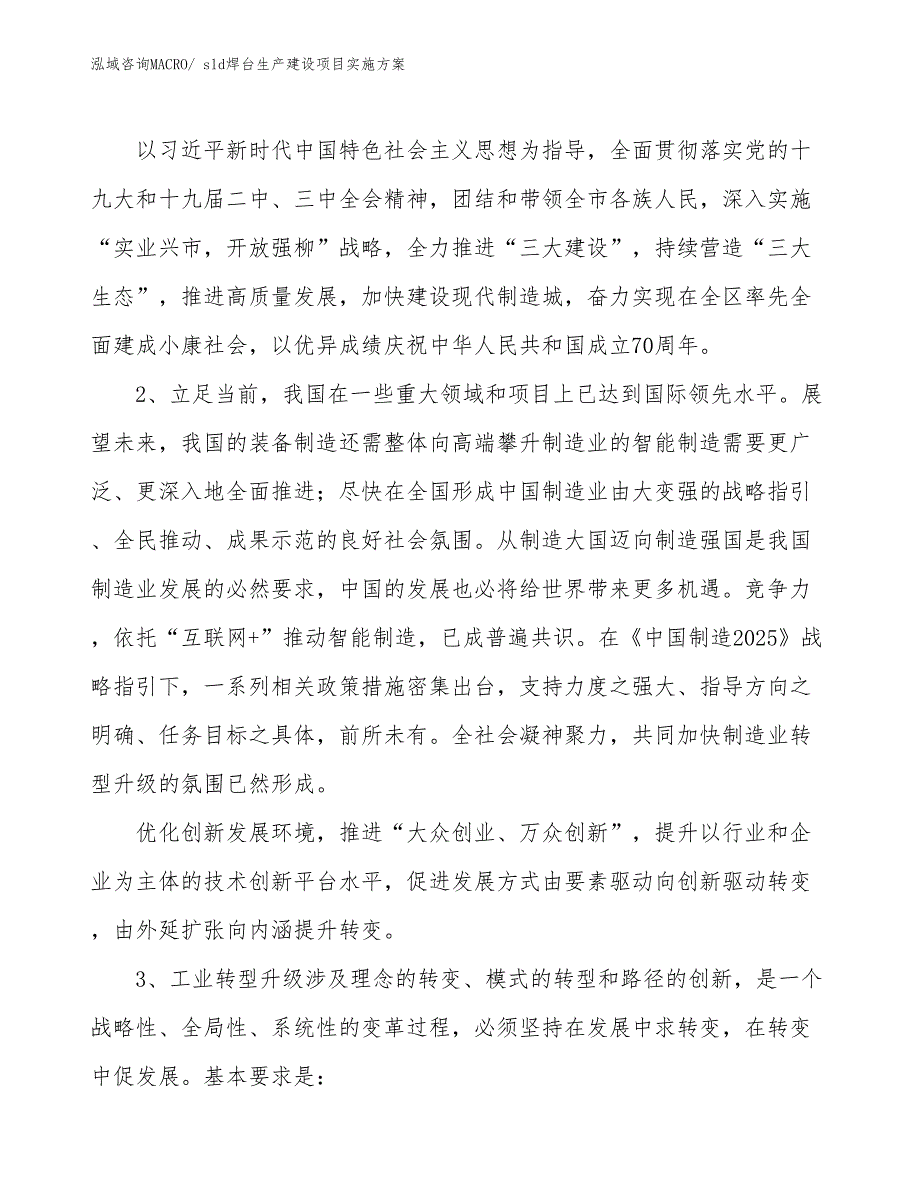 泓域咨询MACRO/ sld焊台生产建设项目实施方案

以习近平新时代中国特色社会主义思想为指导，全面贯彻落实党的十九大和十九届二中、三中全会精神，团结和带领全市各族人民，深入实施“实业兴市，开放强柳”战略，全力推进“三大建设”，持续营造“三大生态”，推进高质量发展，加快建设现代制造城，奋力实现在全区率先全面建成小康社会，以优异成绩庆祝中华人民共和国成立70周年。

2、立足当前，我国在一些重大领域和项目上已达到国际领先水平。展望未来，我国的装备制造还需整体向高端攀升制造业的智能制造需要更广泛、更深入地全面推进；尽快在全国形成中国制造业由大变强的战略指引、全民推动、成果示范的良好社会氛围。从制造大国迈向制造强国是我国制造业发展的必然要求，中国的发展也必将给世界带来更多机遇。竞争力，依托“互联网+”推动智能制造，已成普遍共识。在《中国制造2025》战略指引下，一系列相关政策措施密集出台，支持力度之强大、指导方向之明确、任务目标之具体，前所未有。全社会凝神聚力，共同加快制造业转型升级的氛围已然形成。

优化创新发展环境，推进“大众创业、万众创新”，提升以行业和企业为主体的技术创新平台水平，促进发展方式由要素驱动向创新驱动转变，由外延扩张向内涵提升转变。

3、工业转型升级涉及理念的转变、模式的转型和路径的创新，是一个战略性、全局性、系统性的变革过程，必须坚持在发展中求转变，在转变中促发展。基本要求是：